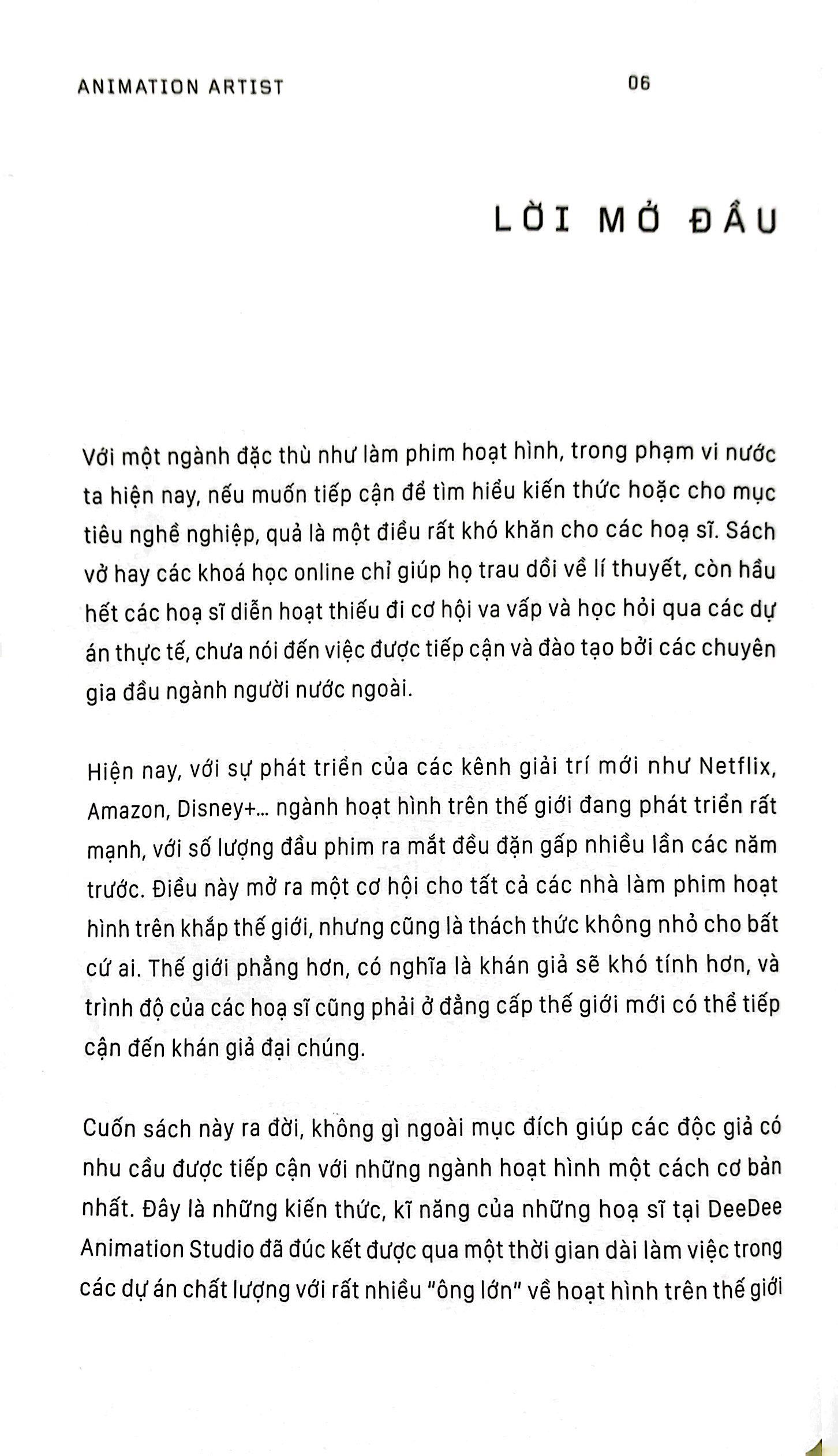 ANIMATION ARTIST

06

LỜI MỞ ĐẦU

Với một ngành đặc thù như làm phim hoạt hình, trong phạm vi nước ta hiện nay, nếu muốn tiếp cận để tìm hiểu kiến thức hoặc cho mục tiêu nghề nghiệp, quả là một điều rất khó khăn cho các hoạ sĩ. Sách vở hay các khoá học online chỉ giúp họ trau dồi về lí thuyết, còn hầu hết các hoạ sĩ diễn hoạt thiếu đi cơ hội va vấp và học hỏi qua các dự án thực tế, chưa nói đến việc được tiếp cận và đào tạo bởi các chuyên gia đầu ngành người nước ngoài.

Hiện nay, với sự phát triển của các kênh giải trí mới như Netflix, Amazon, Disney+... ngành hoạt hình trên thế giới đang phát triển rất mạnh, với số lượng đầu phim ra mắt đều đặn gấp nhiều lần các năm trước. Điều này mở ra một cơ hội cho tất cả các nhà làm phim hoạt hình trên khắp thế giới, nhưng cũng là thách thức không nhỏ cho bất cứ ai. Thế giới phẳng hơn, có nghĩa là khán giả sẽ khó tính hơn, và trình độ của các hoạ sĩ cũng phải ở đẳng cấp thế giới mới có thể tiếp cận đến khán giả đại chúng.

Cuốn sách này ra đời, không gì ngoài mục đích giúp các độc giả có nhu cầu được tiếp cận với những ngành hoạt hình một cách cơ bản nhất. Đây là những kiến thức, kĩ năng của những hoạ sĩ tại DeeDee Animation Studio đã đúc kết được qua một thời gian dài làm việc trong các dự án chất lượng với rất nhiều "ông lớn" về hoạt hình trên thế giới